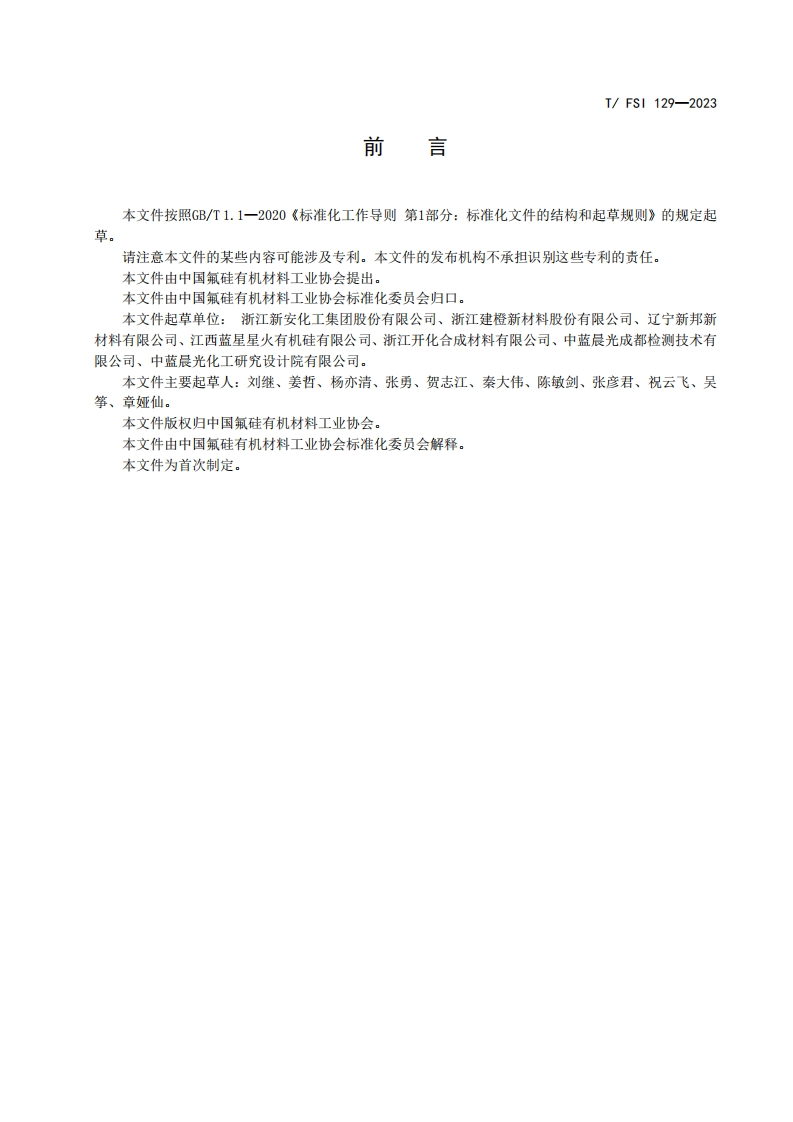 T/ FSI 129—2023

前　言

本文件按照GB/T 1.1—2020《标准化工作导则 第1部分：标准化文件的结构和起草规则》的规定起草。

请注意本文件的某些内容可能涉及专利。本文件的发布机构不承担识别这些专利的责任。

本文件由中国氟硅有机材料工业协会提出。

本文件由中国氟硅有机材料工业协会标准化委员会归口。

本文件起草单位： 浙江新安化工集团股份有限公司、浙江建橙新材料股份有限公司、辽宁新邦新材料有限公司、江西蓝星星火有机硅有限公司、浙江开化合成材料有限公司、中蓝晨光成都检测技术有限公司、中蓝晨光化工研究设计院有限公司。

本文件主要起草人：刘继、姜哲、杨亦清、张勇、贺志江、秦大伟、陈敏剑、张彦君、祝云飞、吴筝、章娅仙。

本文件版权归中国氟硅有机材料工业协会。

本文件由中国氟硅有机材料工业协会标准化委员会解释。

本文件为首次制定。